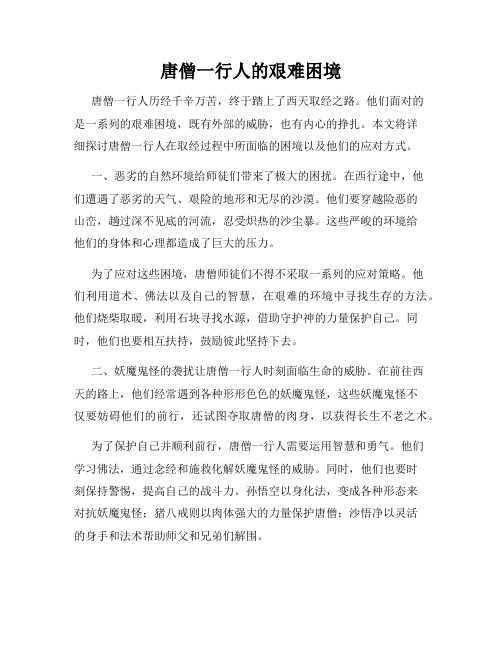 唐僧一行人的艰难困境

唐僧一行人历经千辛万苦，终于踏上了西天取经之路。他们面对的是一系列的艰难困境，既有外部的威胁，也有内心的挣扎。本文将详细探讨唐僧一行人在取经过程中所面临的困境以及他们的应对方式。

一、恶劣的自然环境给师徒们带来了极大的困扰。在西行途中，他们遭遇了恶劣的天气、艰险的地形和无尽的沙漠。他们要穿越险恶的山峦，趟过深不见底的河流，忍受炽热的沙尘暴。这些严峻的环境给他们的身体和心理都造成了巨大的压力。

为了应对这些困境，唐僧师徒们不得不采取一系列的应对策略。他们利用道术、佛法以及自己的智慧，在艰难的环境中寻找生存的方法。他们烧柴取暖，利用石块寻找水源，借助守护神的力量保护自己。同时，他们也要相互扶持，鼓励彼此坚持下去。

二、妖魔鬼怪的袭扰让唐僧一行人时刻面临生命的威胁。在前往西天的路上，他们经常遇到各种形形色色的妖魔鬼怪，这些妖魔鬼怪不仅要妨碍他们的前行，还试图夺取唐僧的肉身，以获得长生不老之术。

为了保护自己并顺利前行，唐僧一行人需要运用智慧和勇气。他们学习佛法，通过念经和施救化解妖魔鬼怪的威胁。同时，他们也要时刻保持警惕，提高自己的战斗力。孙悟空以身化法，变成各种形态来对抗妖魔鬼怪；猪八戒则以肉体强大的力量保护唐僧；沙悟净以灵活的身手和法术帮助师父和兄弟们解围。